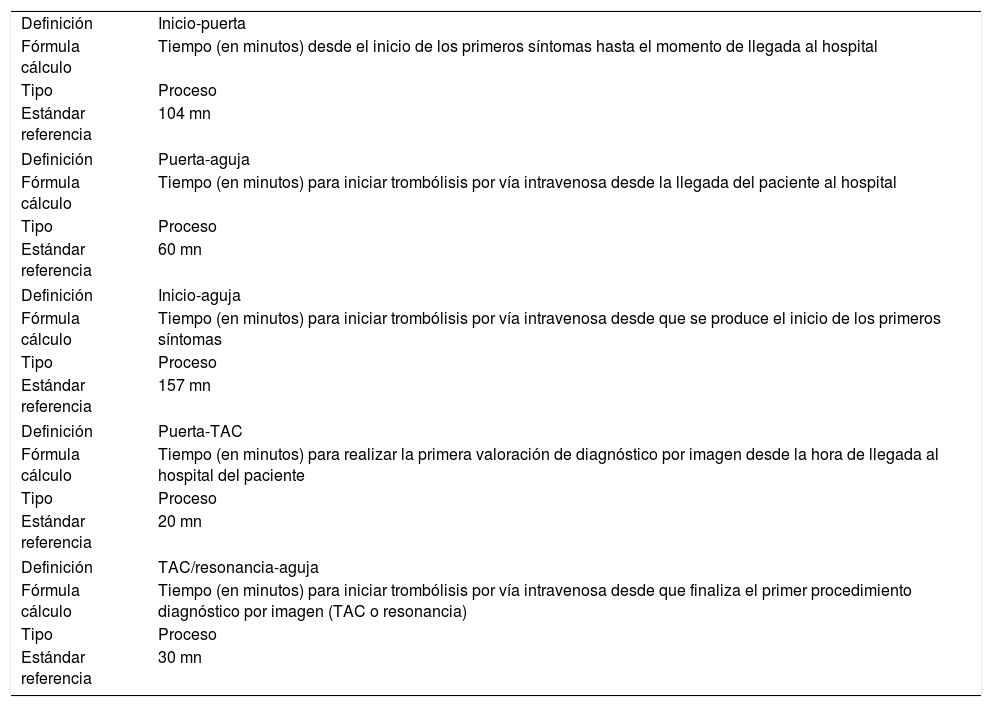 | | |
|---|---|
| Definición | Inicio-puerta |
| Fórmula cálculo | Tiempo (en minutos) desde el inicio de los primeros síntomas hasta el momento de llegada al hospital |
| Tipo | Proceso |
| Estándar referencia | 104 mn |
| Definición | Puerta-aguja |
| Fórmula cálculo | Tiempo (en minutos) para iniciar trombólisis por vía intravenosa desde la llegada del paciente al hospital |
| Tipo | Proceso |
| Estándar referencia | 60 mn |
| Definición | Inicio-aguja |
| Fórmula cálculo | Tiempo (en minutos) para iniciar trombólisis por vía intravenosa desde que se produce el inicio de los primeros síntomas |
| Tipo | Proceso |
| Estándar referencia | 157 mn |
| Definición | Puerta-TAC |
| Fórmula cálculo | Tiempo (en minutos) para realizar la primera valoración de diagnóstico por imagen desde la hora de llegada al hospital del paciente |
| Tipo | Proceso |
| Estándar referencia | 20 mn |
| Definición | TAC/resonancia-aguja |
| Fórmula cálculo | Tiempo (en minutos) para iniciar trombólisis por vía intravenosa desde que finaliza el primer procedimiento diagnóstico por imagen (TAC o resonancia) |
| Tipo | Proceso |
| Estándar referencia | 30 mn |